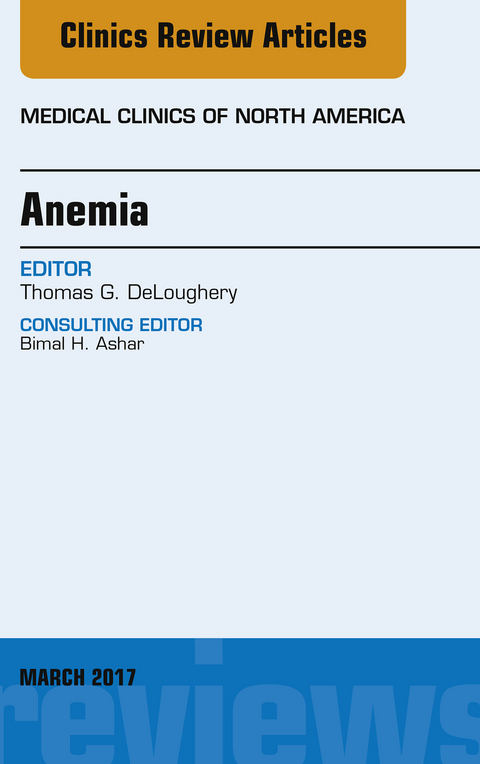 Clinics Review Articles

MEDICAL CLINICS OF NORTH AMERICA

Anemia

EDITOR
Thomas G. DeLoughery

CONSULTING EDITOR
Bimal H. Ashar

MARCH 2017

reviews